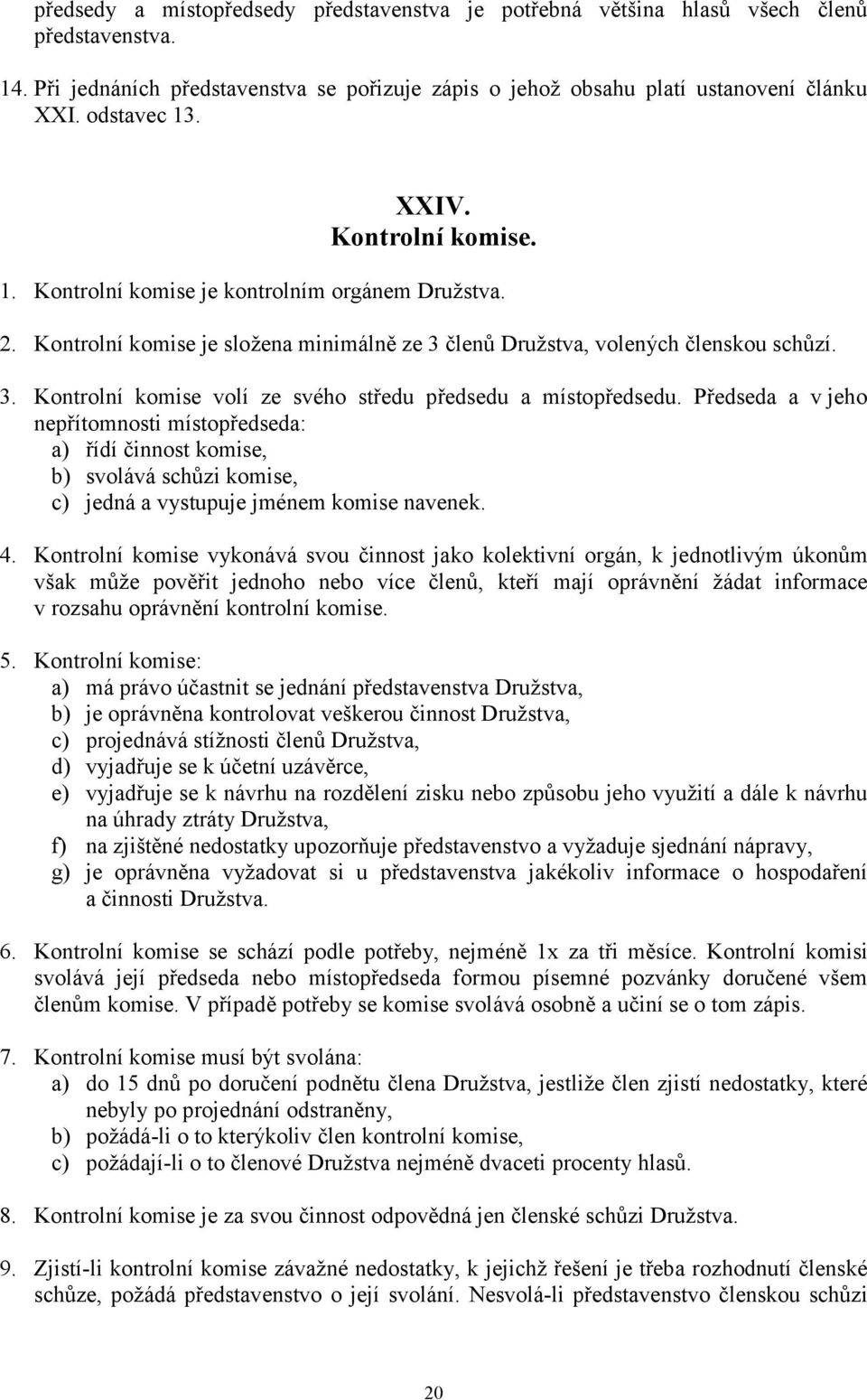 předsedy a místopředsedy představenstva je potřebná většina hlasů všech členů představenstva.

14. Při jednáních představenstva se pořizuje zápis o jehož obsahu platí ustanovení článku XXI. odstavec 13.

XXIV.
Kontrolní komise.

1. Kontrolní komise je kontrolním orgánem Družstva.

2. Kontrolní komise je složena minimálně ze 3 členů Družstva, volených členskou schůzí.

3. Kontrolní komise volí ze svého středu předsedu a místopředsedu. Předseda a v jeho nepřítomnosti místopředseda:
a) řídí činnost komise,
b) svolává schůzi komise,
c) jedná a vystupuje jménem komise navenek.

4. Kontrolní komise vykonává svou činnost jako kolektivní orgán, k jednotlivým úkonům však může pověřit jednoho nebo více členů, kteří mají oprávnění žádat informace v rozsahu oprávnění kontrolní komise.

5. Kontrolní komise:
a) má právo účastnit se jednání představenstva Družstva,
b) je oprávněna kontrolovat veškerou činnost Družstva,
c) projednává stížnosti členů Družstva,
d) vyjadřuje se k účetní uzávěrce,
e) vyjadřuje se k návrhu na rozdělení zisku nebo způsobu jeho využití a dále k návrhu na úhrady ztráty Družstva,
f) na zjištěné nedostatky upozorňuje představenstvo a vyžaduje sjednání nápravy,
g) je oprávněna vyžadovat si u představenstva jakékoliv informace o hospodaření a činnosti Družstva.

6. Kontrolní komise se schází podle potřeby, nejméně 1x za tři měsíce. Kontrolní komisi svolává její předseda nebo místopředseda formou písemné pozvánky doručené všem členům komise. V případě potřeby se komise svolává osobně a učiní se o tom zápis.

7. Kontrolní komise musí být svolána:
a) do 15 dnů po doručení podnětu člena Družstva, jestliže člen zjistí nedostatky, které nebyly po projednání odstraněny,
b) požádá-li o to kterýkoliv člen kontrolní komise,
c) požádají-li o to členové Družstva nejméně dvaceti procenty hlasů.

8. Kontrolní komise je za svou činnost odpovědná jen členské schůzi Družstva.

9. Zjistí-li kontrolní komise závažné nedostatky, k jejichž řešení je třeba rozhodnutí členské schůze, požádá představenstvo o její svolání. Nesvolá-li představenstvo členskou schůzi

20